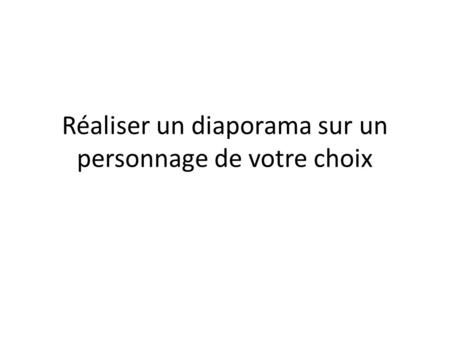 Réaliser un diaporama sur un personnage de votre choix